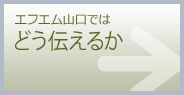 エフエム山口では
どう伝えるか